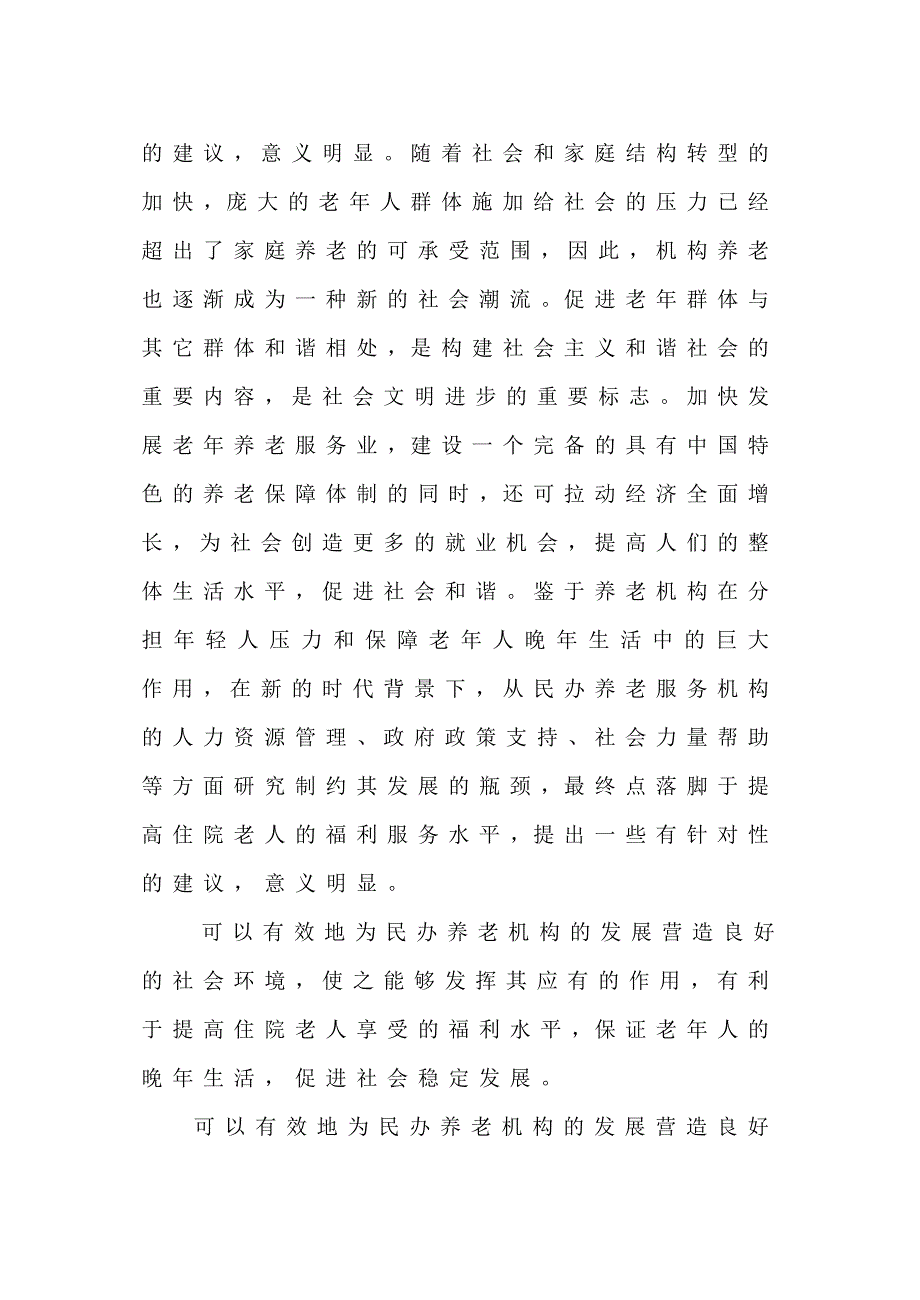 的建议，意义明显。随着社会和家庭结构转型的加快，庞大的老年人群体施加给社会的压力已经超出了家庭养老的可承受范围，因此，机构养老也逐渐成为一种新的社会潮流。促进老年群体与其它群体和谐相处，是构建社会主义和谐社会的重要内容，是社会文明进步的重要标志。加快发展老年养老服务业，建设一个完备的具有中国特色的养老保障体制的同时，还可拉动经济全面增长，为社会创造更多的就业机会，提高人们的整体生活水平，促进社会和谐。鉴于养老机构在分担年轻人压力和保障老年人晚年生活中的巨大作用，在新的时代背景下，从民办养老服务机构的人力资源管理、政府政策支持、社会力量帮助等方面研究制约其发展的瓶颈，最终点落脚于提高住院老人的福利服务水平，提出一些有针对性的建议，意义明显。

可以有效地为民办养老机构的发展营造良好的社会环境，使之能够发挥其应有的作用，有利于提高住院老人享受的福利水平，保证老年人的晚年生活，促进社会稳定发展。

可以有效地为民办养老机构的发展营造良好